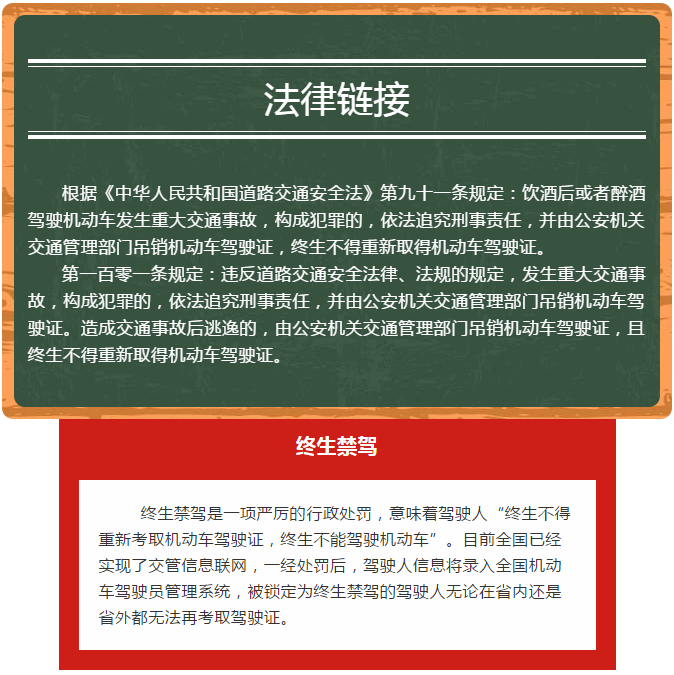 法律链接

根据《中华人民共和国道路交通安全法》第九十一条规定：饮酒后或者醉酒驾驶机动车发生重大交通事故，构成犯罪的，依法追究刑事责任，并由公安机关交通管理部门吊销机动车驾驶证，终生不得重新取得机动车驾驶证。

第一百零一条规定：违反道路交通安全法律、法规的规定，发生重大交通事故，构成犯罪的，依法追究刑事责任，并由公安机关交通管理部门吊销机动车驾驶证。造成交通事故后逃逸的，由公安机关交通管理部门吊销机动车驾驶证，且终生不得重新取得机动车驾驶证。

终生禁驾

终生禁驾是一项严厉的行政处罚，意味着驾驶人“终生不得重新考取机动车驾驶证，终生不能驾驶机动车”。目前全国已经实现了交管信息联网，一经处罚后，驾驶人信息将录入全国机动车驾驶员管理系统，被锁定为终生禁驾的驾驶人无论在省内还是省外都无法再考取驾驶证。